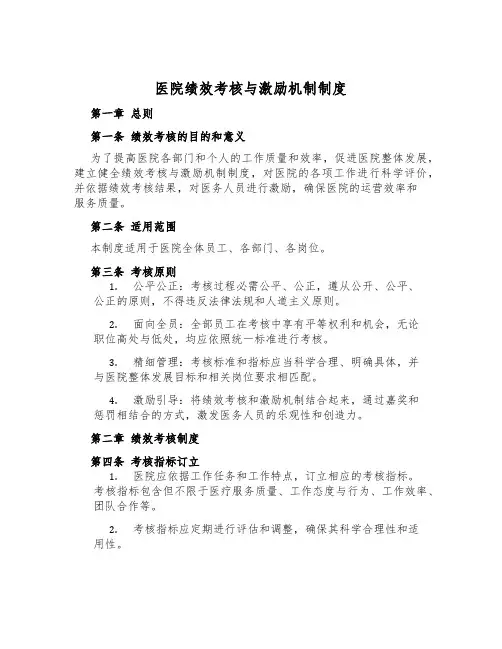 医院绩效考核与激励机制制度

第一章 总则

第一条 绩效考核的目的和意义

为了提高医院各部门和个人的工作质量和效率，促进医院整体发展，建立健全绩效考核与激励机制制度，对医院的各项工作进行科学评价，并依据绩效考核结果，对医务人员进行激励，确保医院的运营效率和服务质量。

第二条 适用范围

本制度适用于医院全体员工、各部门、各岗位。

第三条 考核原则

1. 公平公正：考核过程必需公平、公正，遵从公开、公平、公正的原则，不得违反法律法规和人道主义原则。

2. 面向全员：全部员工在考核中享有平等权利和机会，无论职位高处与低处，均应依照统一标准进行考核。

3. 精细管理：考核标准和指标应当科学合理、明确具体，并与医院整体发展目标和相关岗位要求相匹配。

4. 激励引导：将绩效考核和激励机制结合起来，通过嘉奖和惩罚相结合的方式，激发医务人员的乐观性和创造力。

第二章 绩效考核制度

第四条 考核指标订立

1. 医院应依据工作任务和工作特点，订立相应的考核指标。考核指标包含但不限于医疗服务质量、工作态度与行为、工作效率、团队合作等。

2. 考核指标应定期进行评估和调整，确保其科学合理性和适用性。